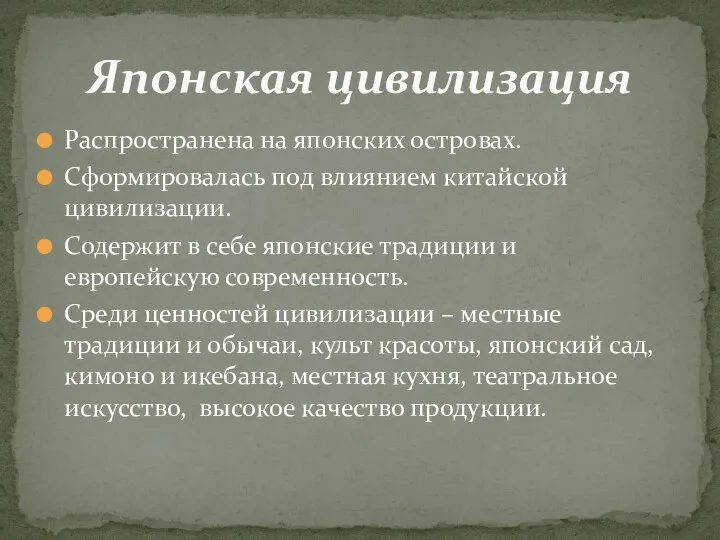 Японская цивилизация

Распространена на японских островах.

Сформировалась под влиянием китайской цивилизации.

Содержит в себе японские традиции и европейскую современность.

Среди ценностей цивилизации – местные традиции и обычаи, культ красоты, японский сад, кимоно и икебана, местная кухня, театральное искусство, высокое качество продукции.